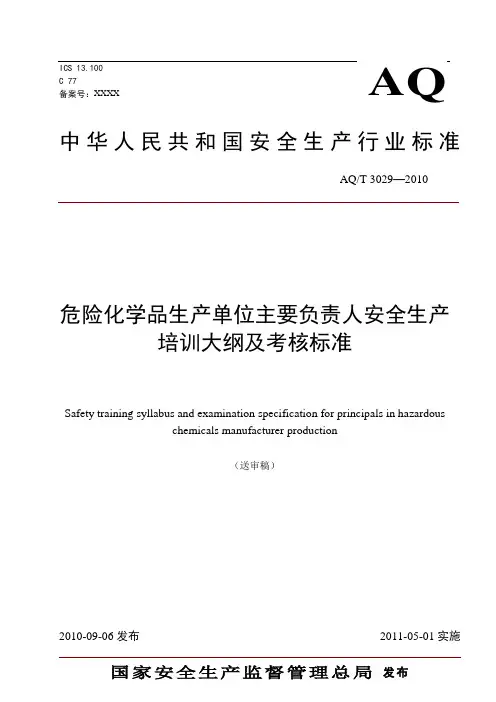 ICS 13.100
C 77
备案号：XXXX

AQ

中华人民共和国安全生产行业标准

AQ/T 3029—2010

危险化学品生产单位主要负责人安全生产培训大纲及考核标准

Safety training syllabus and examination specification for principals in hazardous chemicals manufacturer production

（送审稿）

2010-09-06 发布

2011-05-01 实施

国家安全生产监督管理总局 发布